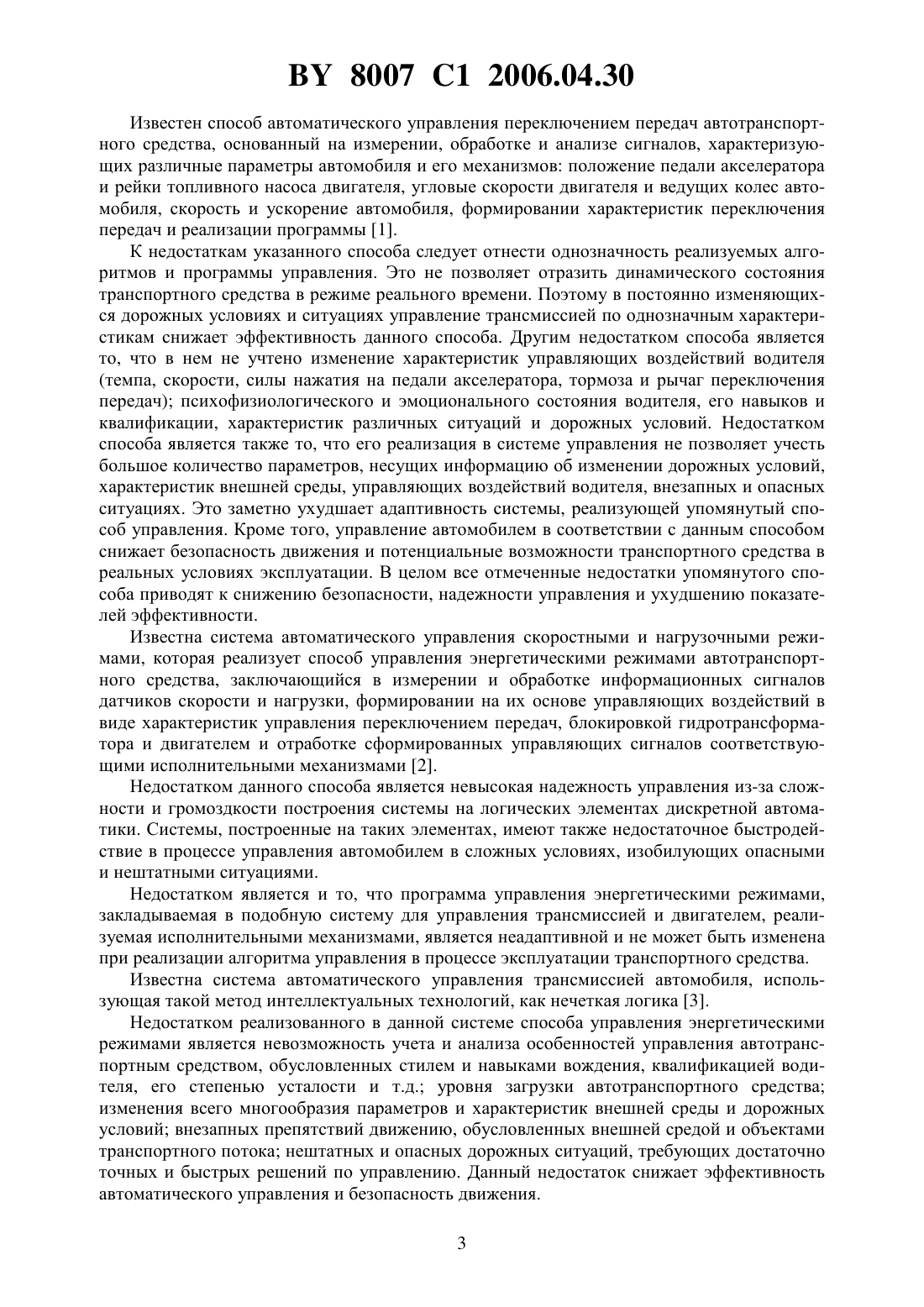 BY 8007 C1 2006.04.30

Известен способ автоматического управления переключением передач автотранспортного средства, основанный на измерении, обработке и анализе сигналов, характеризующих различные параметры автомобиля и его механизмов: положение педали акселератора и рейки топливного насоса двигателя, угловые скорости двигателя и ведущих колес автомобиля, скорость и ускорение автомобиля, формировании характеристик переключения передач и реализации программы [1].

К недостаткам указанного способа следует отнести однозначность реализуемых алгоритмов и программы управления. Это не позволяет отразить динамического состояния транспортного средства в режиме реального времени. Поэтому в постоянно изменяющихся дорожных условиях и ситуациях управление трансмиссией по однозначным характеристикам снижает эффективность данного способа. Другим недостатком способа является то, что в нем не учтено изменение характеристик управляющих воздействий водителя (темпа, скорости, силы нажатия на педали акселератора, тормоза и рычаг переключения передач); психофизиологического и эмоционального состояния водителя, его навыков и квалификации, характеристик различных ситуаций и дорожных условий. Недостатком способа является также то, что его реализация в системе управления не позволяет учесть большое количество параметров, несущих информацию об изменении дорожных условий, характеристик внешней среды, управляющих воздействий водителя, внезапных и опасных ситуациях. Это заметно ухудшает адаптивность системы, реализующей упомянутый способ управления. Кроме того, управление автомобилем в соответствии с данным способом снижает безопасность движения и потенциальные возможности транспортного средства в реальных условиях эксплуатации. В целом все отмеченные недостатки упомянутого способа приводят к снижению безопасности, надежности управления и ухудшению показателей эффективности.

Известна система автоматического управления скоростными и нагрузочными режимами, которая реализует способ управления энергетическими режимами автотранспортного средства, заключающийся в измерении и обработке информационных сигналов датчиков скорости и нагрузки, формировании на их основе управляющих воздействий в виде характеристик управления переключением передач, блокировкой гидротрансформатора и двигателем и отработке сформированных управляющих сигналов соответствующими исполнительными механизмами [2].

Недостатком данного способа является невысокая надежность управления из-за сложности и громоздкости построения системы на логических элементах дискретной автоматики. Системы, построенные на таких элементах, имеют также недостаточное быстродействие в процессе управления автомобилем в сложных условиях, изобилующих опасными и нештатными ситуациями.

Недостатком является и то, что программа управления энергетическими режимами, закладываемая в подобную систему для управления трансмиссией и двигателем, реализуемая исполнительными механизмами, является неадаптивной и не может быть изменена при реализации алгоритма управления в процессе эксплуатации транспортного средства.

Известна система автоматического управления трансмиссией автомобиля, использующая такой метод интеллектуальных технологий, как нечеткая логика [3].

Недостатком реализованного в данной системе способа управления энергетическими режимами является невозможность учета и анализа особенностей управления автотранспортным средством, обусловленных стилем и навыками вождения, квалификацией водителя, его степенью усталости и т.д.; уровня загрузки автотранспортного средства; изменения всего многообразия параметров и характеристик внешней среды и дорожных условий; внезапных препятствий движению, обусловленных внешней средой и объектами транспортного потока; нештатных и опасных дорожных ситуаций, требующих достаточно точных и быстрых решений по управлению. Данный недостаток снижает эффективность автоматического управления и безопасность движения.

3